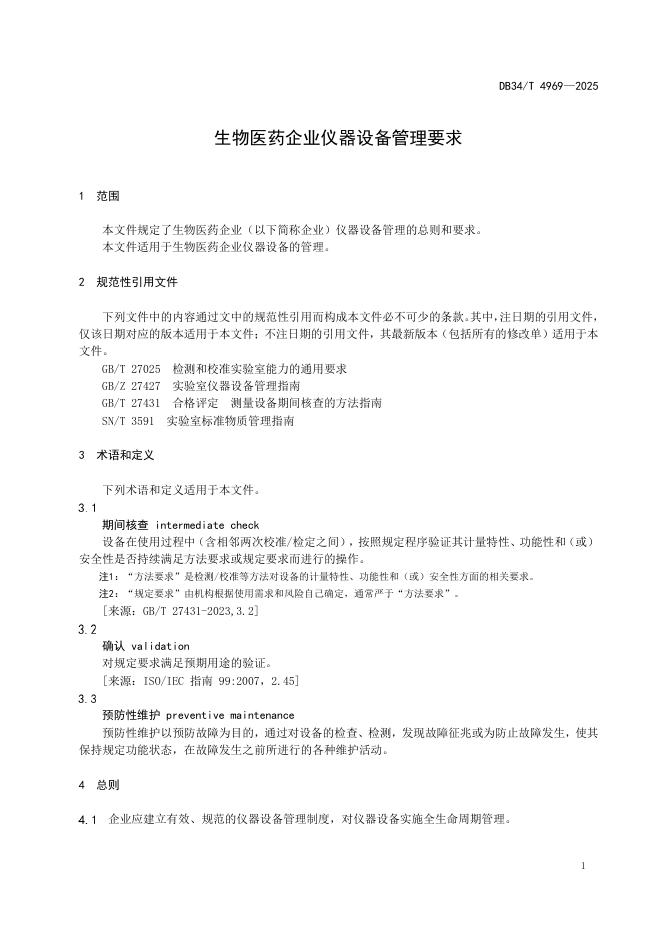 DB34/T 4969—2025

生物医药企业仪器设备管理要求

1 范围

本文件规定了生物医药企业（以下简称企业）仪器设备管理的总则和要求。
本文件适用于生物医药企业仪器设备的管理。

2 规范性引用文件

下列文件中的内容通过文中的规范性引用而构成本文件必不可少的条款。其中，注日期的引用文件，仅该日期对应的版本适用于本文件；不注日期的引用文件，其最新版本（包括所有的修改单）适用于本文件。

GB/T 27025 检测和校准实验室能力的通用要求
GB/Z 27427 实验室仪器设备管理指南
GB/T 27431 合格评定 测量设备期间核查的方法指南
SN/T 3591 实验室标准物质管理指南

3 术语和定义

下列术语和定义适用于本文件。

3.1
期间核查 intermediate check
设备在使用过程中（含相邻两次校准/检定之间），按照规定程序验证其计量特性、功能性和（或）安全性是否持续满足方法要求或规定要求而进行的操作。
注1：“方法要求”是检测/校准等方法对设备的计量特性、功能性和（或）安全性方面的相关要求。
注2：“规定要求”由机构根据使用需求和风险自己确定，通常严于“方法要求”。
[来源：GB/T 27431-2023,3.2]

3.2
确认 validation
对规定要求满足预期用途的验证。
[来源：ISO/IEC 指南 99:2007，2.45]

3.3
预防性维护 preventive maintenance
预防性维护以预防故障为目的，通过对设备的检查、检测，发现故障征兆或为防止故障发生，使其保持规定功能状态，在故障发生之前所进行的各种维护活动。

4 总则

4.1 企业应建立有效、规范的仪器设备管理制度，对仪器设备实施全生命周期管理。

1